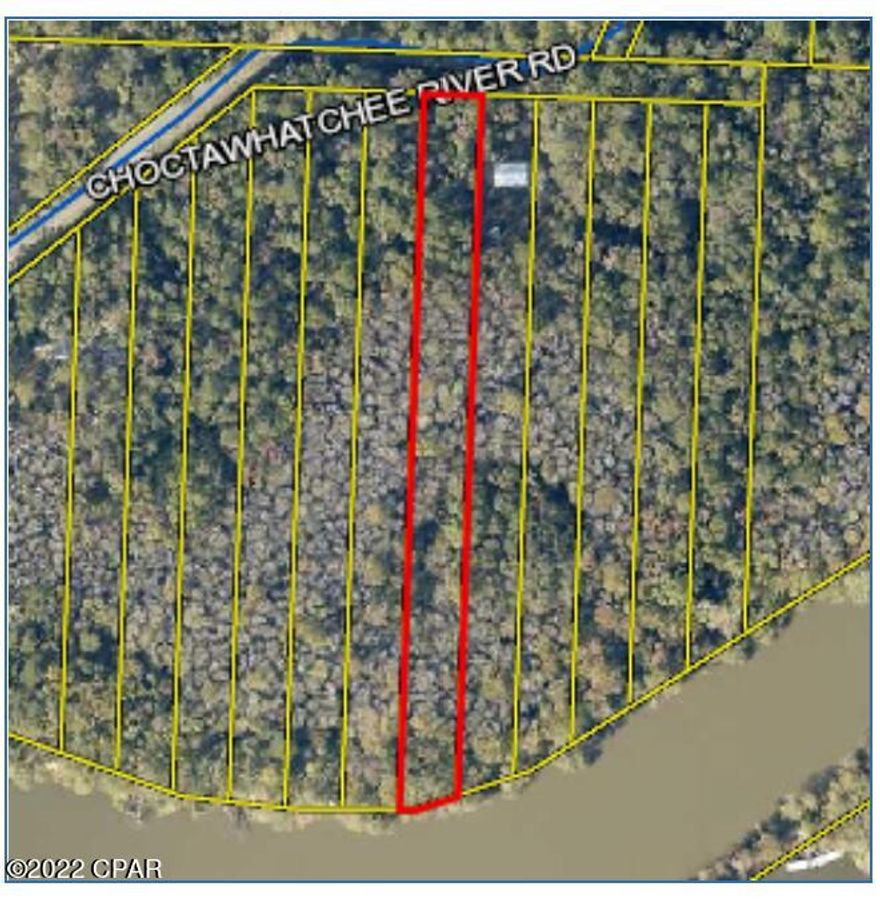 CHOCTAWHATCHEE RIVER RD

©2022 CPAR